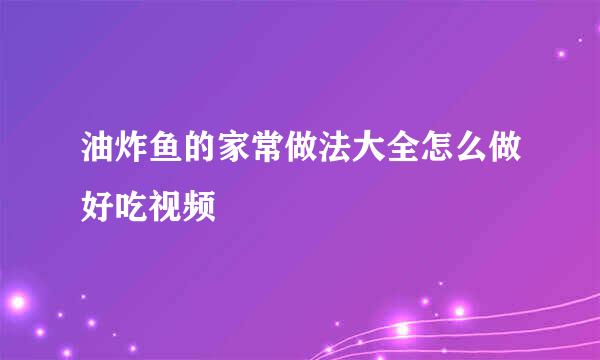 油炸鱼的家常做法大全怎么做好吃视频